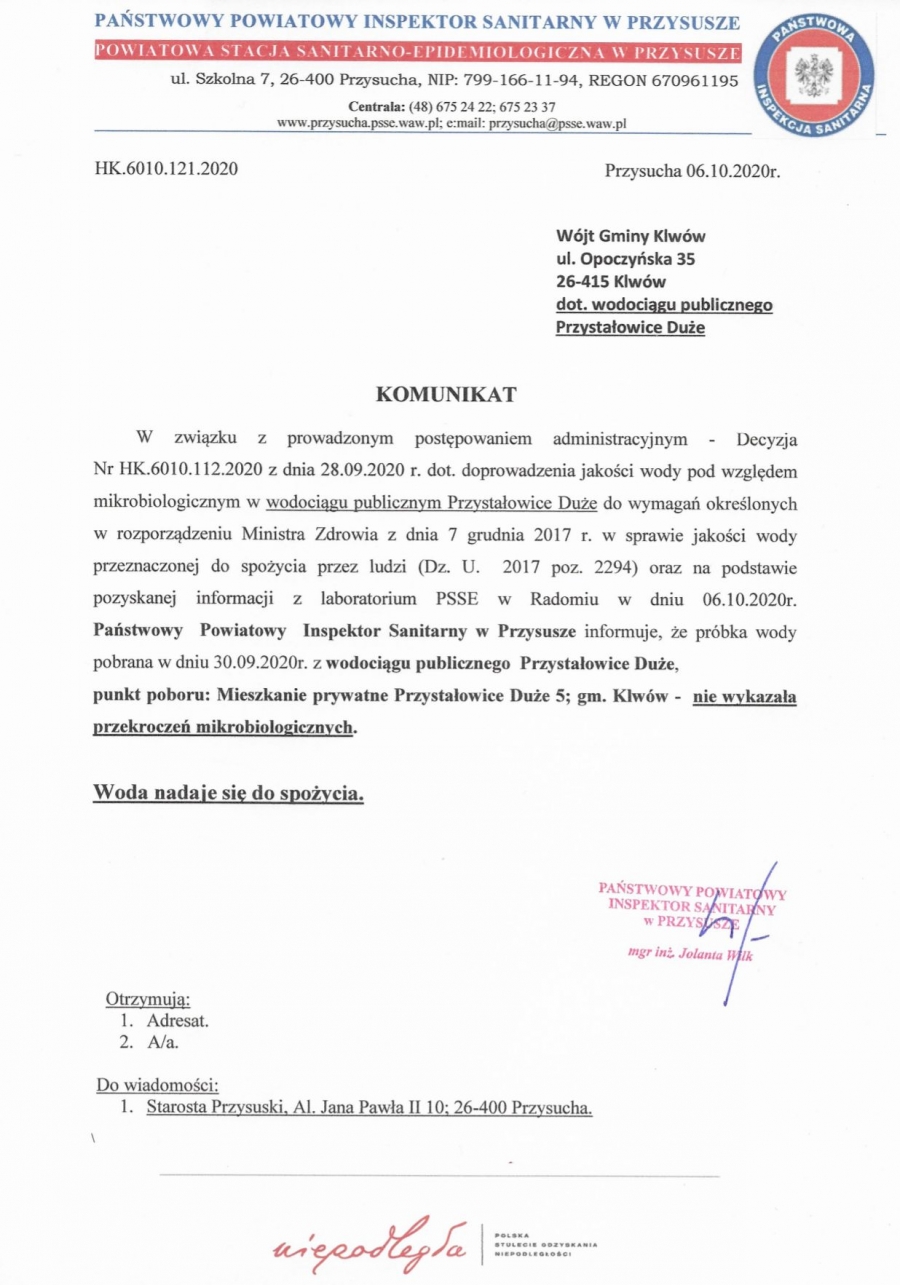 PAŃSTWOWY POWIATOWY INSPEKTOR SANITARNY W PRZYSUSZE
POWIATOWA STACJA SANITARNO-EPIDEMIOLOGICZNA W PRZYSUSZE
ul. Szkolna 7, 26-400 Przysucha, NIP: 799-166-11-94, REGON 670961195
Centrala: (48) 675 24 22; 675 23 37
www.przysucha.psse.waw.pl; e:mail: przysucha@psse.waw.pl

PAŃSTWOWA INSPEKCJA SANITARNA

HK.6010.121.2020

Przysucha 06.10.2020r.

Wójt Gminy Klwów
ul. Opoczyńska 35
26-415 Klwów
dot. wodociągu publicznego
Przystałowice Duże

KOMUNIKAT

W związku z prowadzonym postępowaniem administracyjnym - Decyzja Nr HK.6010.112.2020 z dnia 28.09.2020 r. dot. doprowadzenia jakości wody pod względem mikrobiologicznym w wodociągu publicznym Przystałowice Duże do wymagań określonych w rozporządzeniu Ministra Zdrowia z dnia 7 grudnia 2017 r. w sprawie jakości wody przeznaczonej do spożycia przez ludzi (Dz. U. 2017 poz. 2294) oraz na podstawie pozyskanej informacji z laboratorium PSSE w Radomiu w dniu 06.10.2020r. Państwowy Powiatowy Inspektor Sanitarny w Przysusze informuje, że próbka wody pobrana w dniu 30.09.2020r. z wodociągu publicznego Przystałowice Duże,
punkt poboru: Mieszkanie prywatne Przystałowice Duże 5; gm. Klwów - nie wykazała przekroczeń mikrobiologicznych.

Woda nadaje się do spożycia.

PAŃSTWOWY POWIATOWY
INSPEKTOR SANITARNY
w PRZYSUSZE
mgr inż. Jolanta Wilk

Otrzymują:
1. Adresat.
2. A/a.

Do wiadomości:
1. Starosta Przysuski, Al. Jana Pawła II 10; 26-400 Przysucha.

niepodległa
POLSKA
STULECIE ODZYSKANIA
NIEPODLEGŁOŚCI